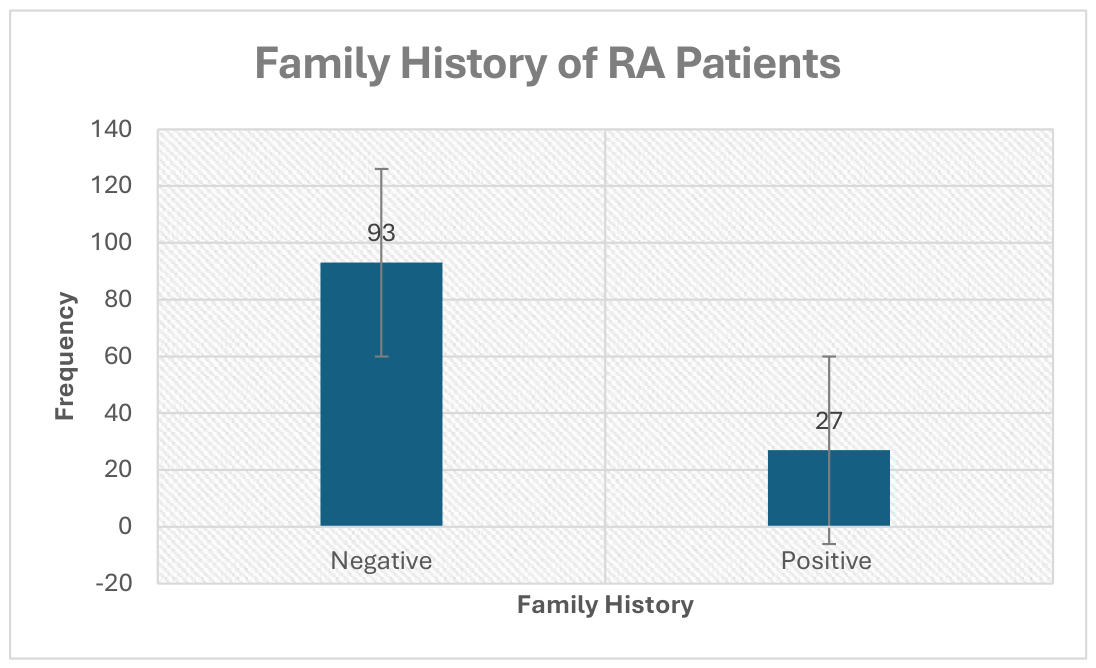 Family History of RA Patients

Frequency

140
120
100
80
60
40
20
0
-20

93

27

Negative

Positive

Family History